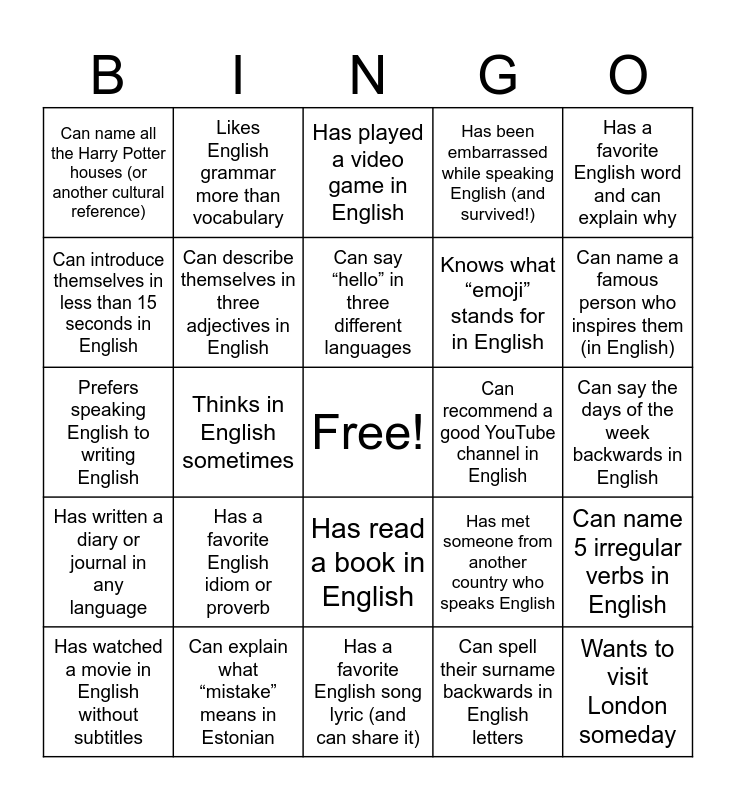 | B | I | N | G | O |
|---|---|---|---|---|
| Can name all the Harry Potter houses (or another cultural reference) | Likes English grammar more than vocabulary | Has played a video game in English | Has been embarrassed while speaking English (and survived!) | Has a favorite English word and can explain why |
| Can introduce themselves in less than 15 seconds in English | Can describe themselves in three adjectives in English | Can say “hello” in three different languages | Knows what “emoji” stands for in English | Can name a famous person who inspires them (in English) |
| Prefers speaking English to writing English | Thinks in English sometimes | Free! | Can recommend a good YouTube channel in English | Can say the days of the week backwards in English |
| Has written a diary or journal in any language | Has a favorite English idiom or proverb | Has read a book in English | Has met someone from another country who speaks English | Can name 5 irregular verbs in English |
| Has watched a movie in English without subtitles | Can explain what “mistake” means in Estonian | Has a favorite English song lyric (and can share it) | Can spell their surname backwards in English letters | Wants to visit London someday |